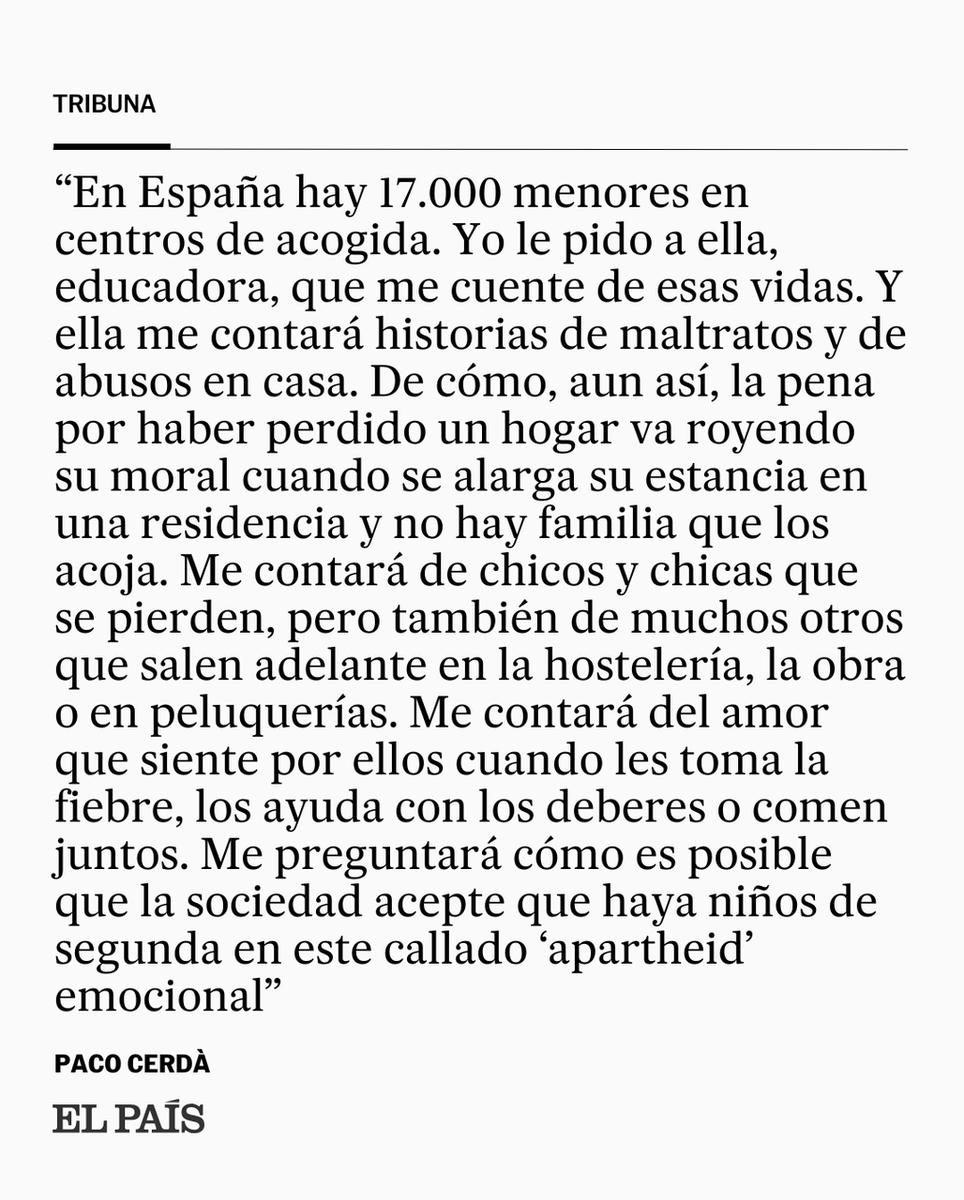 TRIBUNA

“En España hay 17.000 menores en centros de acogida. Yo le pido a ella, educadora, que me cuente de esas vidas. Y ella me contará historias de maltratos y de abusos en casa. De cómo, aun así, la pena por haber perdido un hogar va royendo su moral cuando se alarga su estancia en una residencia y no hay familia que los acoja. Me contará de chicos y chicas que se pierden, pero también de muchos otros que salen adelante en la hostelería, la obra o en peluquerías. Me contará del amor que siente por ellos cuando les toma la fiebre, los ayuda con los deberes o comen juntos. Me preguntará cómo es posible que la sociedad acepte que haya niños de segunda en este callado ‘apartheid’ emocional”

PACO CERDÀ

EL PAÍS